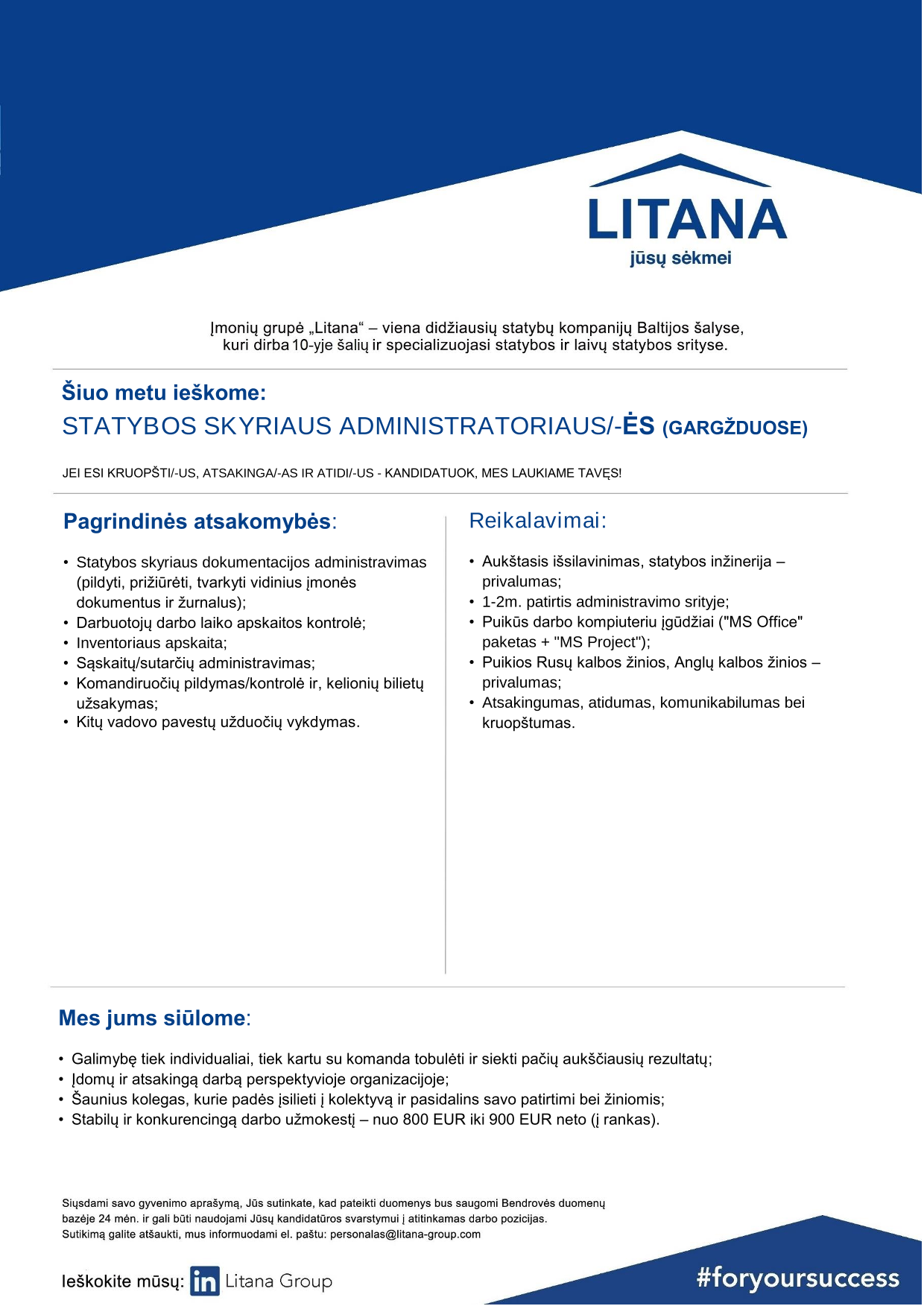 LITANA
jūsų sėkmei

Įmonių grupė „Litana“ – viena didžiausių statybų kompanijų Baltijos šalyse, kuri dirba 10-yje šalių ir specializuojasi statybos ir laivų statybos srityse.

Šiuo metu ieškome:
STATYBOS SKYRIAUS ADMINISTRATORIAUS/-ĖS (GARGŽDUOSE)

JEI ESI KRUOPŠTI/-US, ATSAKINGA/-AS IR ATIDI/-US - KANDIDATUOK, MES LAUKIAME TAVĘS!

Pagrindinės atsakomybės:

• Statybos skyriaus dokumentacijos administravimas (pildyti, prižiūrėti, tvarkyti vidinius įmonės dokumentus ir žurnalus);
• Darbuotojų darbo laiko apskaitos kontrolė;
• Inventoriaus apskaita;
• Sąskaitų/sutarčių administravimas;
• Komandiruočių pildymas/kontrolė ir, kelionių bilietų užsakymas;
• Kitų vadovo pavestų užduočių vykdymas.

Reikalavimai:

• Aukštasis išsilavinimas, statybos inžinerija – privalumas;
• 1-2m. patirtis administravimo srityje;
• Puikūs darbo kompiuteriu įgūdžiai ("MS Office" paketas + "MS Project");
• Puikios Rusų kalbos žinios, Anglų kalbos žinios – privalumas;
• Atsakingumas, atidumas, komunikabilumas bei kruopštumas.

Mes jums siūlome:

• Galimybę tiek individualiai, tiek kartu su komanda tobulėti ir siekti pačių aukščiausių rezultatų;
• Įdomų ir atsakingą darbą perspektyvioje organizacijoje;
• Šaunius kolegas, kurie padės įsilieti į kolektyvą ir pasidalins savo patirtimi bei žiniomis;
• Stabilų ir konkurencingą darbo užmokestį – nuo 800 EUR iki 900 EUR neto (į rankas).

Siųsdami savo gyvenimo aprašymą, Jūs sutinkate, kad pateikti duomenys bus saugomi Bendrovės duomenų bazėje 24 mėn. ir gali būti naudojami Jūsų kandidatūros svarstymui į atitinkamas darbo pozicijas.
Sutikimą galite atšaukti, mus informuodami el. paštu: personalas@litana-group.com

Ieškokite mūsų: in Litana Group

#foryoursuccess